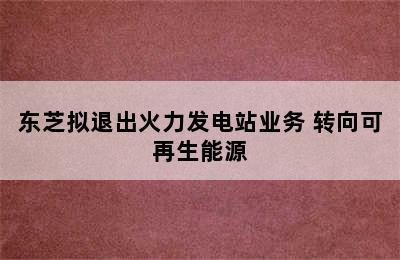 东芝拟退出火力发电站业务 转向可再生能源